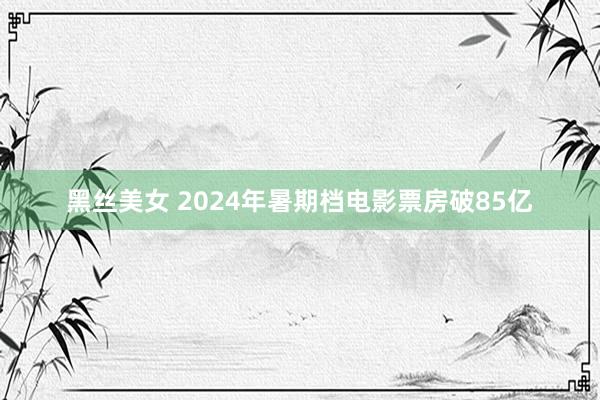 黑丝美女 2024年暑期档电影票房破85亿